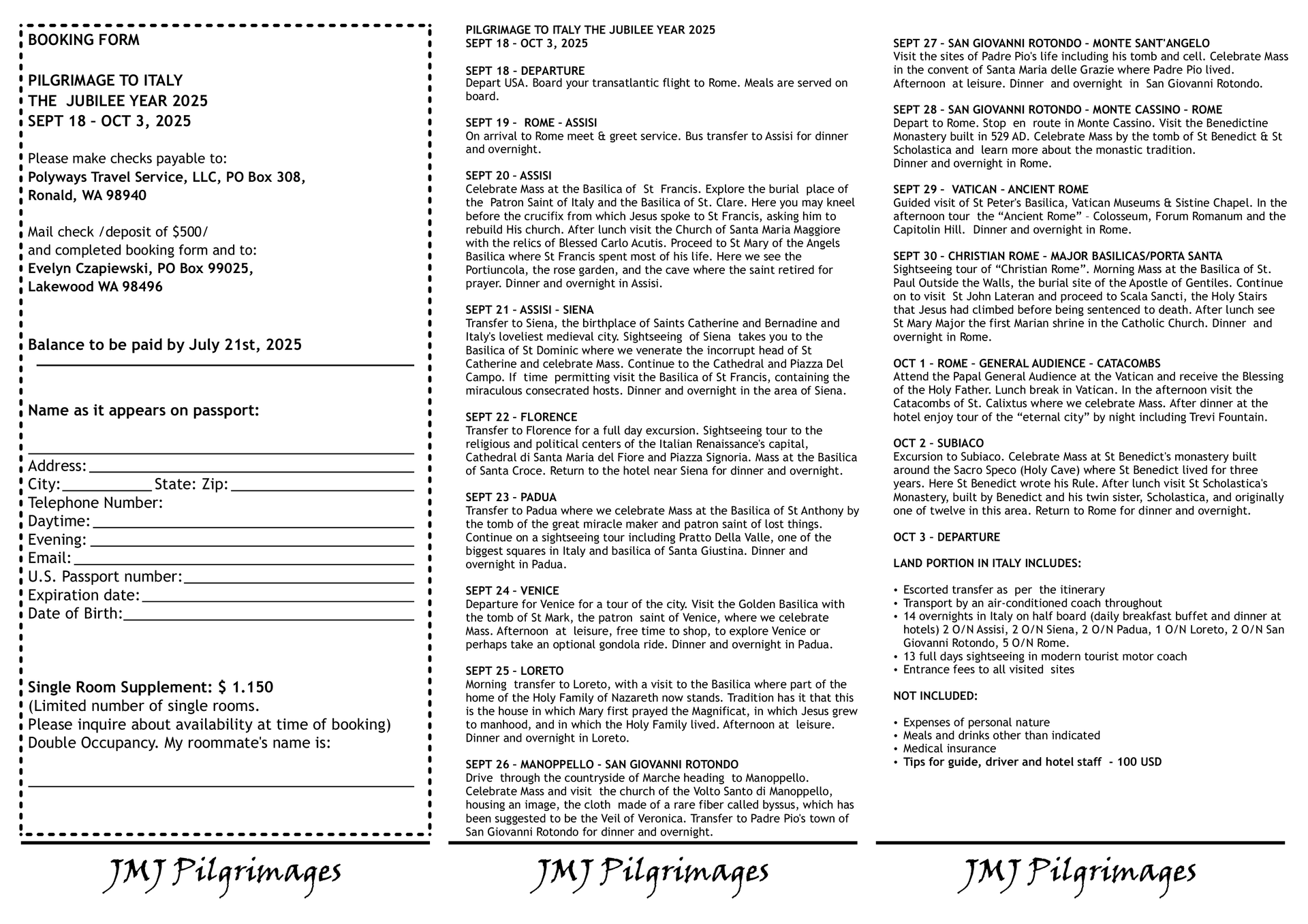 BOOKING FORM

PILGRIMAGE TO ITALY
THE JUBILEE YEAR 2025
SEPT 18 – OCT 3, 2025

Please make checks payable to:
Polyways Travel Service, LLC, PO Box 308, Ronald, WA 98940

Mail check /deposit of $500/
and completed booking form and to:
Evelyn Czapiewski, PO Box 99025, Lakewood WA 98496

Balance to be paid by July 21st, 2025

Name as it appears on passport:

Address:
City: State: Zip:
Telephone Number:
Daytime:
Evening:
Email:
U.S. Passport number:
Expiration date:
Date of Birth:

Single Room Supplement: $ 1.150
(Limited number of single rooms.
Please inquire about availability at time of booking)
Double Occupancy. My roommate's name is:

JMJ Pilgrimages

PILGRIMAGE TO ITALY THE JUBILEE YEAR 2025
SEPT 18 – OCT 3, 2025

SEPT 18 – DEPARTURE
Depart USA. Board your transatlantic flight to Rome. Meals are served on board.

SEPT 19 – ROME – ASSISI
On arrival to Rome meet & greet service. Bus transfer to Assisi for dinner and overnight.

SEPT 20 – ASSISI
Celebrate Mass at the Basilica of St Francis. Explore the burial place of the Patron Saint of Italy and the Basilica of St. Clare. Here you may kneel before the crucifix from which Jesus spoke to St Francis, asking him to rebuild His church. After lunch visit the Church of Santa Maria Maggiore with the relics of Blessed Carlo Acutis. Proceed to St Mary of the Angels Basilica where St Francis spent most of his life. Here we see the Portiuncola, the rose garden, and the cave where the saint retired for prayer. Dinner and overnight in Assisi.

SEPT 21 – ASSISI – SIENA
Transfer to Siena, the birthplace of Saints Catherine and Bernadine and Italy's loveliest medieval city. Sightseeing of Siena takes you to the Basilica of St Dominic where we venerate the incorrupt head of St Catherine and celebrate Mass. Continue to the Cathedral and Piazza Del Campo. If time permitting visit the Basilica of St Francis, containing the miraculous consecrated hosts. Dinner and overnight in the area of Siena.

SEPT 22 – FLORENCE
Transfer to Florence for a full day excursion. Sightseeing tour to the religious and political centers of the Italian Renaissance's capital, Cathedral di Santa Maria del Fiore and Piazza Signoria. Mass at the Basilica of Santa Croce. Return to the hotel near Siena for dinner and overnight.

SEPT 23 – PADUA
Transfer to Padua where we celebrate Mass at the Basilica of St Anthony by the tomb of the great miracle maker and patron saint of lost things. Continue on a sightseeing tour including Pratto Della Valle, one of the biggest squares in Italy and basilica of Santa Giustina. Dinner and overnight in Padua.

SEPT 24 – VENICE
Departure for Venice for a tour of the city. Visit the Golden Basilica with the tomb of St Mark, the patron saint of Venice, where we celebrate Mass. Afternoon at leisure, free time to shop, to explore Venice or perhaps take an optional gondola ride. Dinner and overnight in Padua.

SEPT 25 – LORETO
Morning transfer to Loreto, with a visit to the Basilica where part of the home of the Holy Family of Nazareth now stands. Tradition has it that this is the house in which Mary first prayed the Magnificat, in which Jesus grew to manhood, and in which the Holy Family lived. Afternoon at leisure. Dinner and overnight in Loreto.

SEPT 26 – MANOPPELLO - SAN GIOVANNI ROTONDO
Drive through the countryside of Marche heading to Manoppello. Celebrate Mass and visit the church of the Volto Santo di Manoppello, housing an image, the cloth made of a rare fiber called byssus, which has been suggested to be the Veil of Veronica. Transfer to Padre Pio's town of San Giovanni Rotondo for dinner and overnight.

JMJ Pilgrimages

SEPT 27 – SAN GIOVANNI ROTONDO – MONTE SANT'ANGELO
Visit the sites of Padre Pio's life including his tomb and cell. Celebrate Mass in the convent of Santa Maria delle Grazie where Padre Pio lived. Afternoon at leisure. Dinner and overnight in San Giovanni Rotondo.

SEPT 28 – SAN GIOVANNI ROTONDO – MONTE CASSINO – ROME
Depart to Rome. Stop en route in Monte Cassino. Visit the Benedictine Monastery built in 529 AD. Celebrate Mass by the tomb of St Benedict & St Scholastica and learn more about the monastic tradition.
Dinner and overnight in Rome.

SEPT 29 – VATICAN – ANCIENT ROME
Guided visit of St Peter's Basilica, Vatican Museums & Sistine Chapel. In the afternoon tour the “Ancient Rome” – Colosseum, Forum Romanum and the Capitolin Hill. Dinner and overnight in Rome.

SEPT 30 – CHRISTIAN ROME – MAJOR BASILICAS/PORTA SANTA
Sightseeing tour of “Christian Rome”. Morning Mass at the Basilica of St. Paul Outside the Walls, the burial site of the Apostle of Gentiles. Continue on to visit St John Lateran and proceed to Scala Sancti, the Holy Stairs that Jesus had climbed before being sentenced to death. After lunch see St Mary Major the first Marian shrine in the Catholic Church. Dinner and overnight in Rome.

OCT 1 – ROME – GENERAL AUDIENCE – CATACOMBS
Attend the Papal General Audience at the Vatican and receive the Blessing of the Holy Father. Lunch break in Vatican. In the afternoon visit the Catacombs of St. Calixtus where we celebrate Mass. After dinner at the hotel enjoy tour of the “eternal city” by night including Trevi Fountain.

OCT 2 – SUBIACO
Excursion to Subiaco. Celebrate Mass at St Benedict's monastery built around the Sacro Speco (Holy Cave) where St Benedict lived for three years. Here St Benedict wrote his Rule. After lunch visit St Scholastica's Monastery, built by Benedict and his twin sister, Scholastica, and originally one of twelve in this area. Return to Rome for dinner and overnight.

OCT 3 – DEPARTURE

LAND PORTION IN ITALY INCLUDES:

• Escorted transfer as per the itinerary
• Transport by an air-conditioned coach throughout
• 14 overnights in Italy on half board (daily breakfast buffet and dinner at hotels) 2 O/N Assisi, 2 O/N Siena, 2 O/N Padua, 1 O/N Loreto, 2 O/N San Giovanni Rotondo, 5 O/N Rome.
• 13 full days sightseeing in modern tourist motor coach
• Entrance fees to all visited sites

NOT INCLUDED:

• Expenses of personal nature
• Meals and drinks other than indicated
• Medical insurance
• Tips for guide, driver and hotel staff - 100 USD

JMJ Pilgrimages